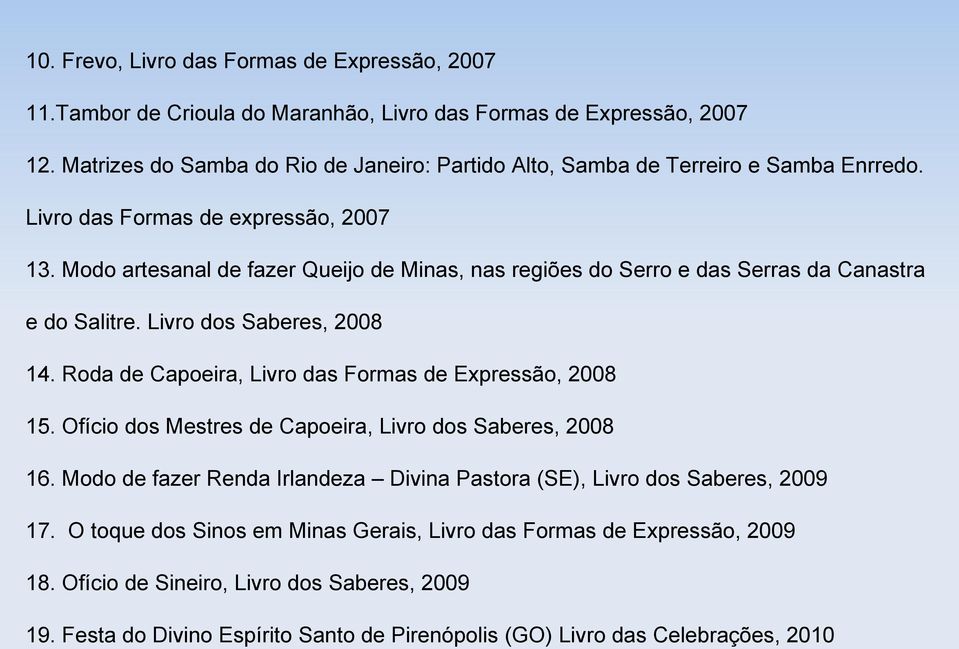 10. Frevo, Livro das Formas de Expressão, 2007

11.Tambor de Crioula do Maranhão, Livro das Formas de Expressão, 2007

12. Matrizes do Samba do Rio de Janeiro: Partido Alto, Samba de Terreiro e Samba Enrredo. Livro das Formas de expressão, 2007

13. Modo artesanal de fazer Queijo de Minas, nas regiões do Serro e das Serras da Canastra e do Salitre. Livro dos Saberes, 2008

14. Roda de Capoeira, Livro das Formas de Expressão, 2008

15. Ofício dos Mestres de Capoeira, Livro dos Saberes, 2008

16. Modo de fazer Renda Irlandeza – Divina Pastora (SE), Livro dos Saberes, 2009

17. O toque dos Sinos em Minas Gerais, Livro das Formas de Expressão, 2009

18. Ofício de Sineiro, Livro dos Saberes, 2009

19. Festa do Divino Espírito Santo de Pirenópolis (GO) Livro das Celebrações, 2010